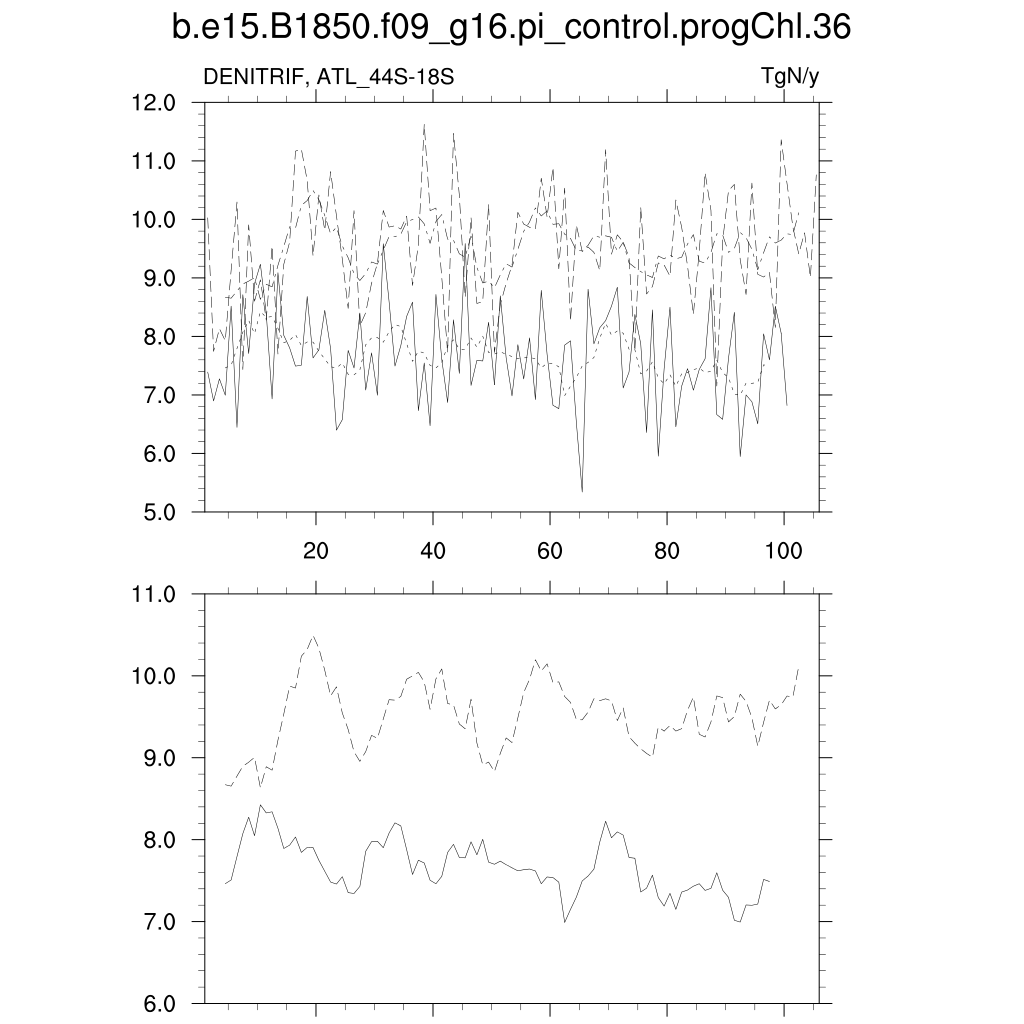 b.e15.B1850.f09_g16.pi_control.progChl.36

DENITRIF, ATL_44S-18S

TgN/y

12.0
11.0
10.0
9.0
8.0
7.0
6.0
5.0

20
40
60
80
100

11.0
10.0
9.0
8.0
7.0
6.0